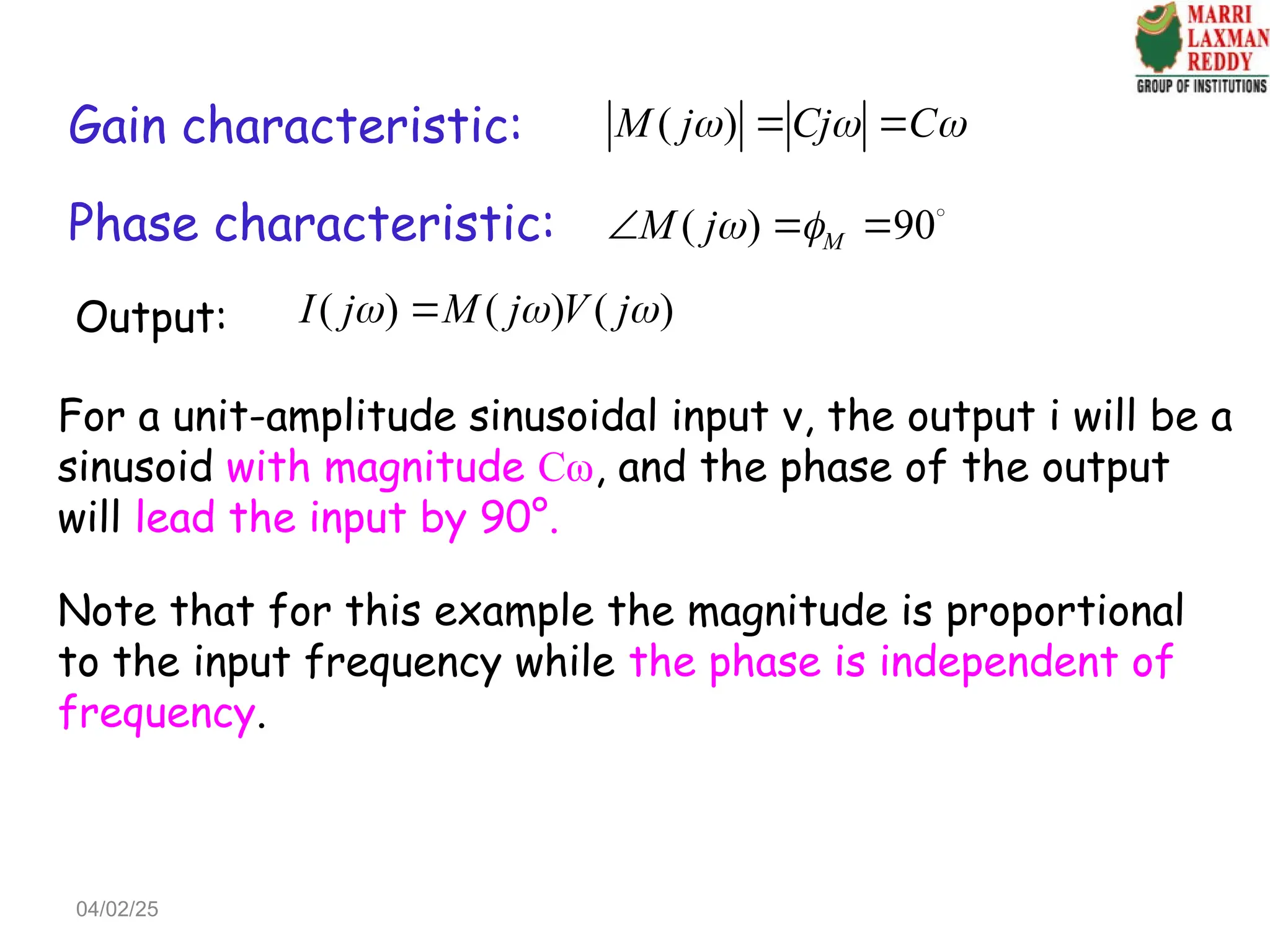 MARRI LAXMAN REDDY
GROUP OF INSTITUTIONS

Gain characteristic: $|M(j\omega)| = |Cj\omega| = C\omega$

Phase characteristic: $\angle M(j\omega) = \phi_M = 90^\circ$

Output: $I(j\omega) = M(j\omega)V(j\omega)$

For a unit-amplitude sinusoidal input v, the output i will be a sinusoid with magnitude $C\omega$, and the phase of the output will lead the input by 90°.

Note that for this example the magnitude is proportional to the input frequency while the phase is independent of frequency.

04/02/25